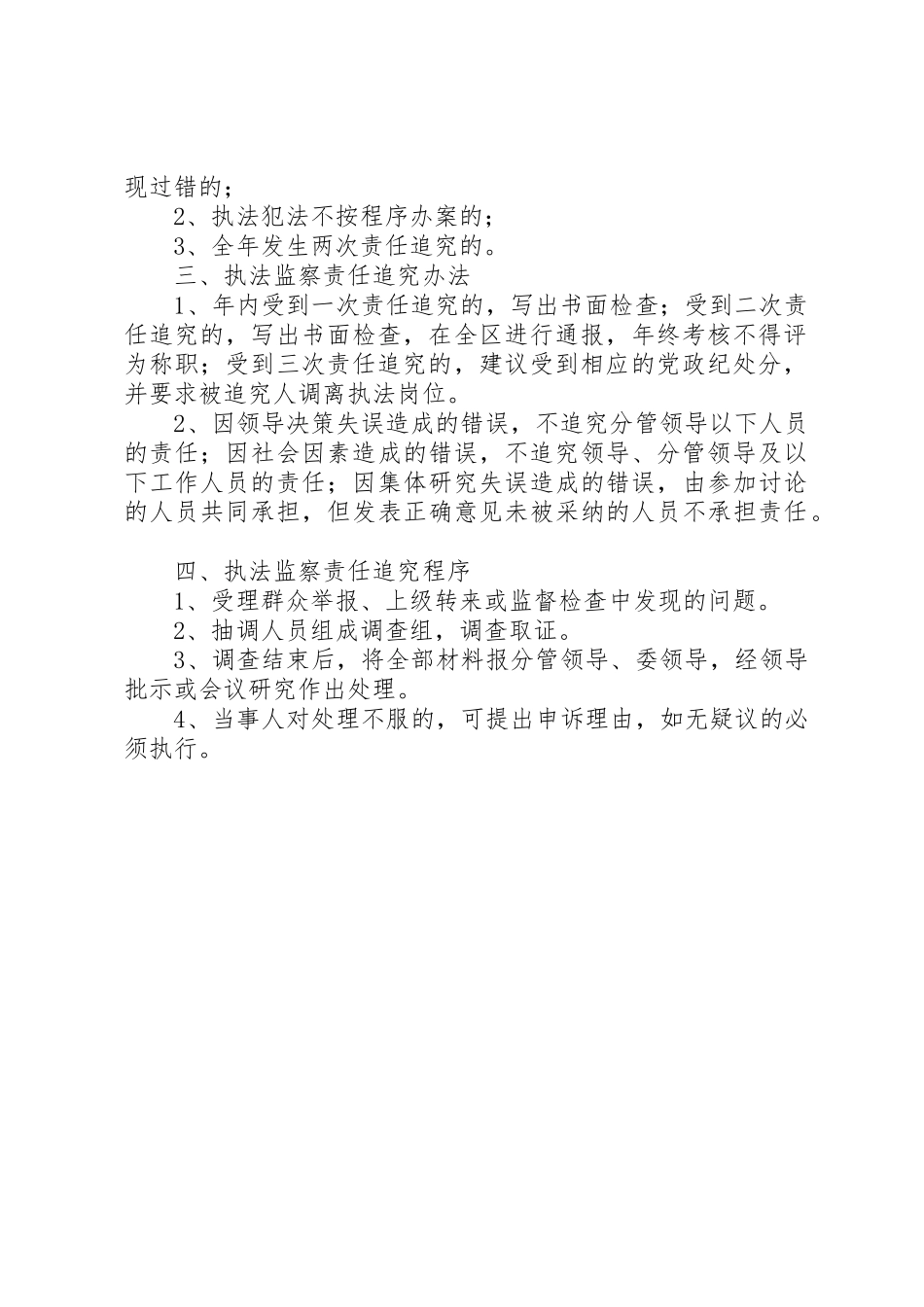 现过错的；

2、执法犯法不按程序办案的；

3、全年发生两次责任追究的。

三、执法监察责任追究办法

1、年内受到一次责任追究的，写出书面检查；受到二次责任追究的，写出书面检查，在全区进行通报，年终考核不得评为称职；受到三次责任追究的，建议受到相应的党政纪处分，并要求被追究人调离执法岗位。

2、因领导决策失误造成的错误，不追究分管领导以下人员的责任；因社会因素造成的错误，不追究领导、分管领导及以下工作人员的责任；因集体研究失误造成的错误，由参加讨论的人员共同承担，但发表正确意见未被采纳的人员不承担责任。

四、执法监察责任追究程序

1、受理群众举报、上级转来或监督检查中发现的问题。

2、抽调人员组成调查组，调查取证。

3、调查结束后，将全部材料报分管领导、委领导，经领导批示或会议研究作出处理。

4、当事人对处理不服的，可提出申诉理由，如无疑议的必须执行。